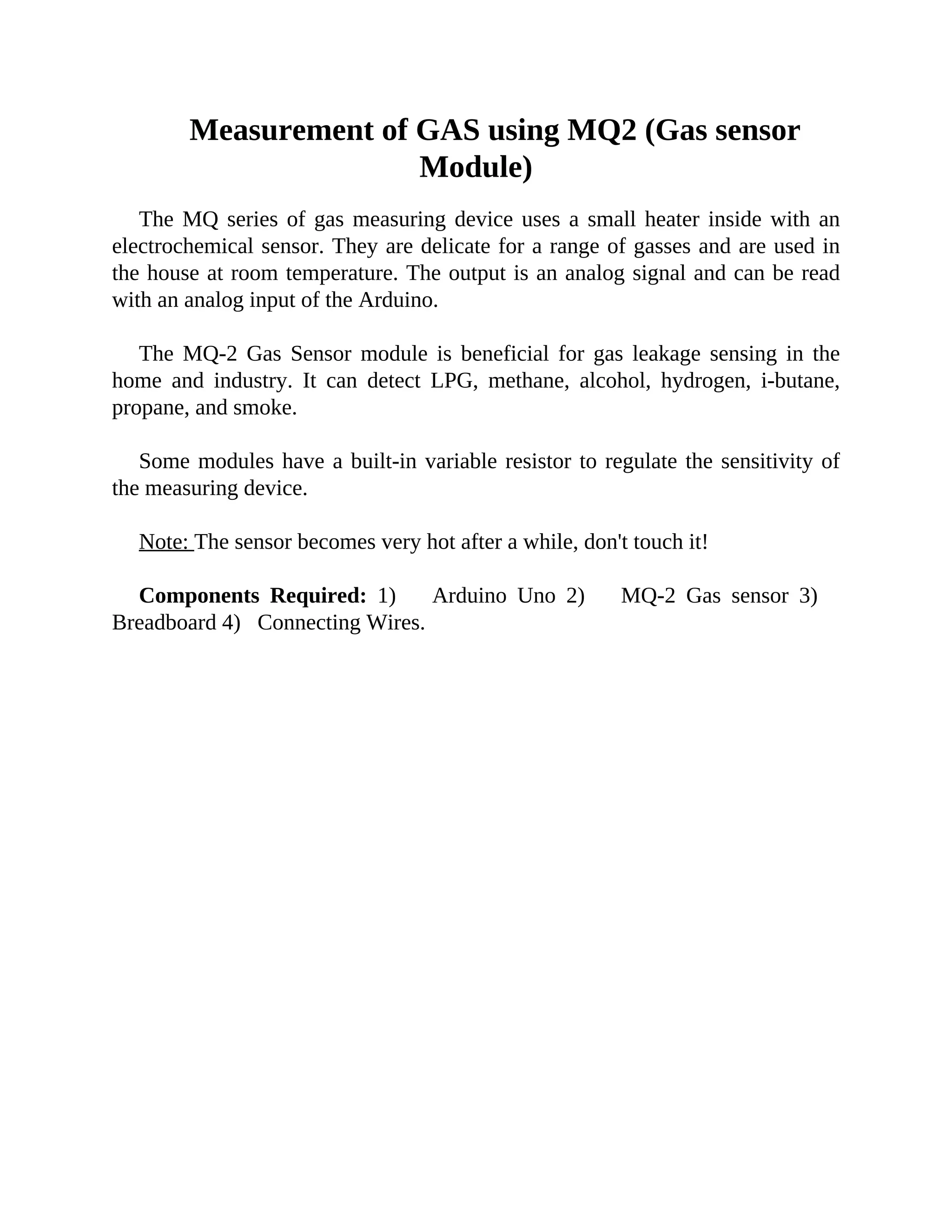 Measurement of GAS using MQ2 (Gas sensor Module)

The MQ series of gas measuring device uses a small heater inside with an electrochemical sensor. They are delicate for a range of gasses and are used in the house at room temperature. The output is an analog signal and can be read with an analog input of the Arduino.

The MQ-2 Gas Sensor module is beneficial for gas leakage sensing in the home and industry. It can detect LPG, methane, alcohol, hydrogen, i-butane, propane, and smoke.

Some modules have a built-in variable resistor to regulate the sensitivity of the measuring device.

Note: The sensor becomes very hot after a while, don't touch it!

Components Required: 1) Arduino Uno 2) MQ-2 Gas sensor 3) Breadboard 4) Connecting Wires.